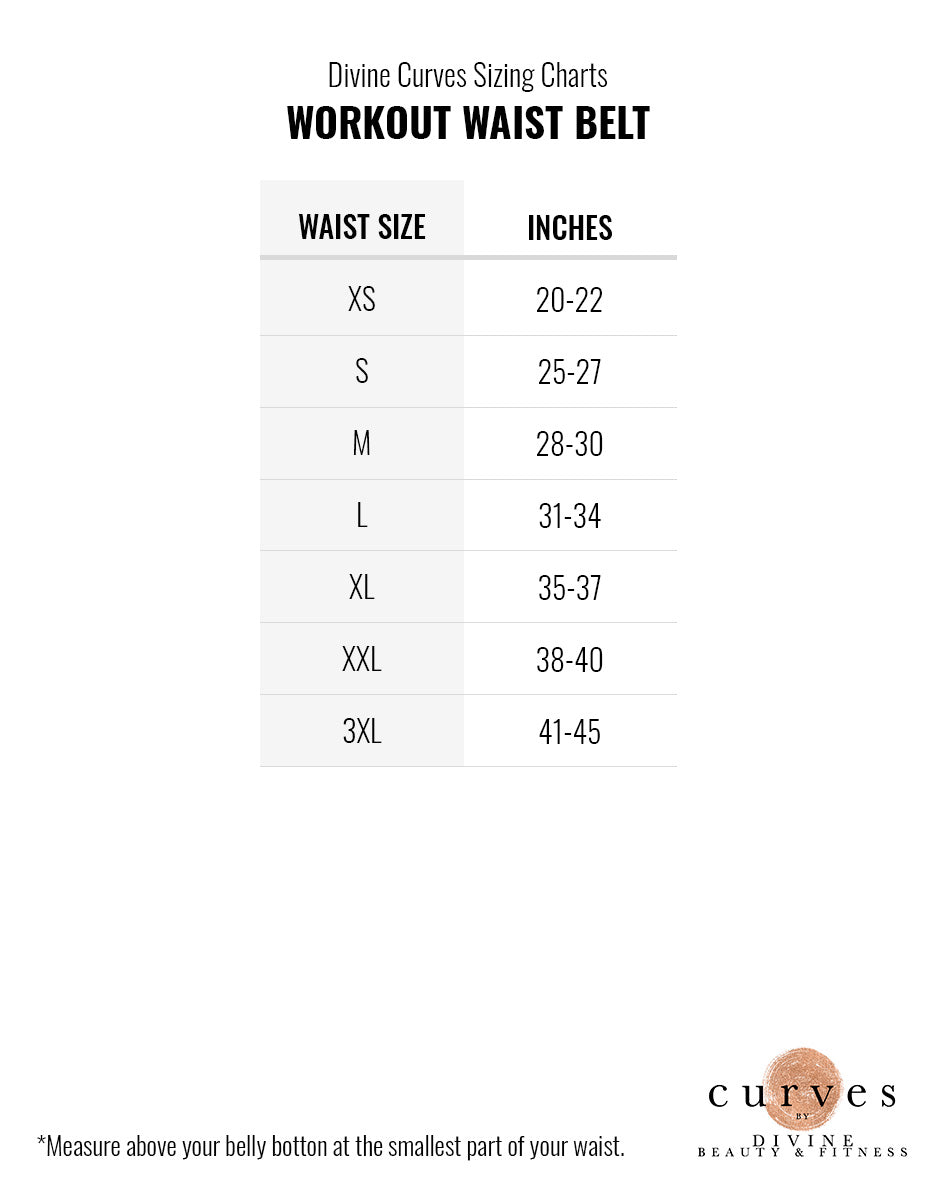 Divine Curves Sizing Charts
WORKOUT WAIST BELT

| WAIST SIZE | INCHES |
|---|---|
| XS | 20-22 |
| S | 25-27 |
| M | 28-30 |
| L | 31-34 |
| XL | 35-37 |
| XXL | 38-40 |
| 3XL | 41-45 |

*Measure above your belly botton at the smallest part of your waist.

curves
BY
DIVINE
BEAUTY & FITNESS